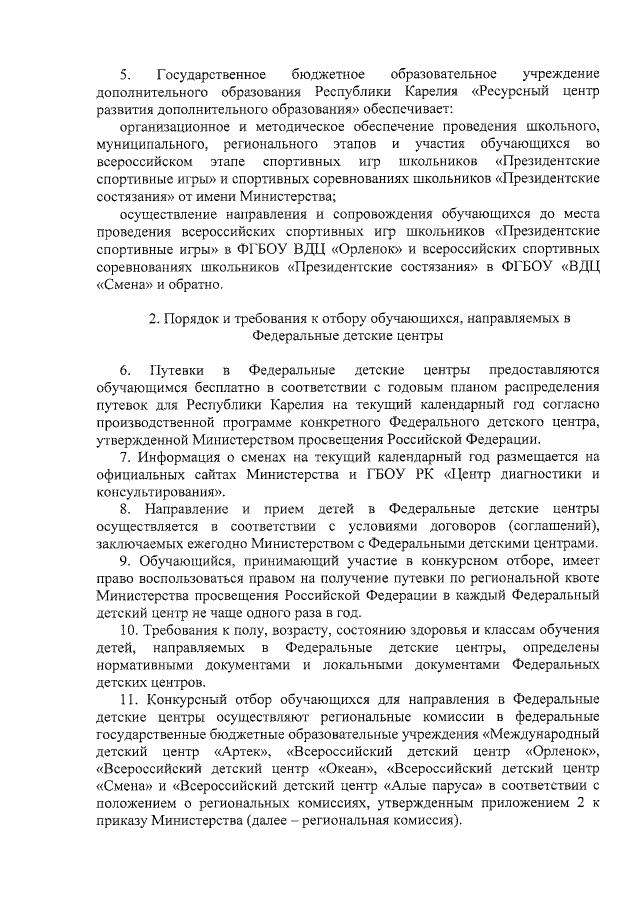 5. Государственное бюджетное образовательное учреждение дополнительного образования Республики Карелия «Ресурсный центр развития дополнительного образования» обеспечивает:

организационное и методическое обеспечение проведения школьного, муниципального, регионального этапов и участия обучающихся во всероссийском этапе спортивных игр школьников «Президентские спортивные игры» и спортивных соревнованиях школьников «Президентские состязания» от имени Министерства;

осуществление направления и сопровождения обучающихся до места проведения всероссийских спортивных игр школьников «Президентские спортивные игры» в ФГБОУ ВДЦ «Орленок» и всероссийских спортивных соревнованиях школьников «Президентские состязания» в ФГБОУ «ВДЦ «Смена» и обратно.

2. Порядок и требования к отбору обучающихся, направляемых в Федеральные детские центры

6. Путевки в Федеральные детские центры предоставляются обучающимся бесплатно в соответствии с годовым планом распределения путевок для Республики Карелия на текущий календарный год согласно производственной программе конкретного Федерального детского центра, утвержденной Министерством просвещения Российской Федерации.

7. Информация о сменах на текущий календарный год размещается на официальных сайтах Министерства и ГБОУ РК «Центр диагностики и консультирования».

8. Направление и прием детей в Федеральные детские центры осуществляется в соответствии с условиями договоров (соглашений), заключаемых ежегодно Министерством с Федеральными детскими центрами.

9. Обучающийся, принимающий участие в конкурсном отборе, имеет право воспользоваться правом на получение путевки по региональной квоте Министерства просвещения Российской Федерации в каждый Федеральный детский центр не чаще одного раза в год.

10. Требования к полу, возрасту, состоянию здоровья и классам обучения детей, направляемых в Федеральные детские центры, определены нормативными документами и локальными документами Федеральных детских центров.

11. Конкурсный отбор обучающихся для направления в Федеральные детские центры осуществляют региональные комиссии в федеральные государственные бюджетные образовательные учреждения «Международный детский центр «Артек», «Всероссийский детский центр «Орленок», «Всероссийский детский центр «Океан», «Всероссийский детский центр «Смена» и «Всероссийский детский центр «Алые паруса» в соответствии с положением о региональных комиссиях, утвержденным приложением 2 к приказу Министерства (далее – региональная комиссия).